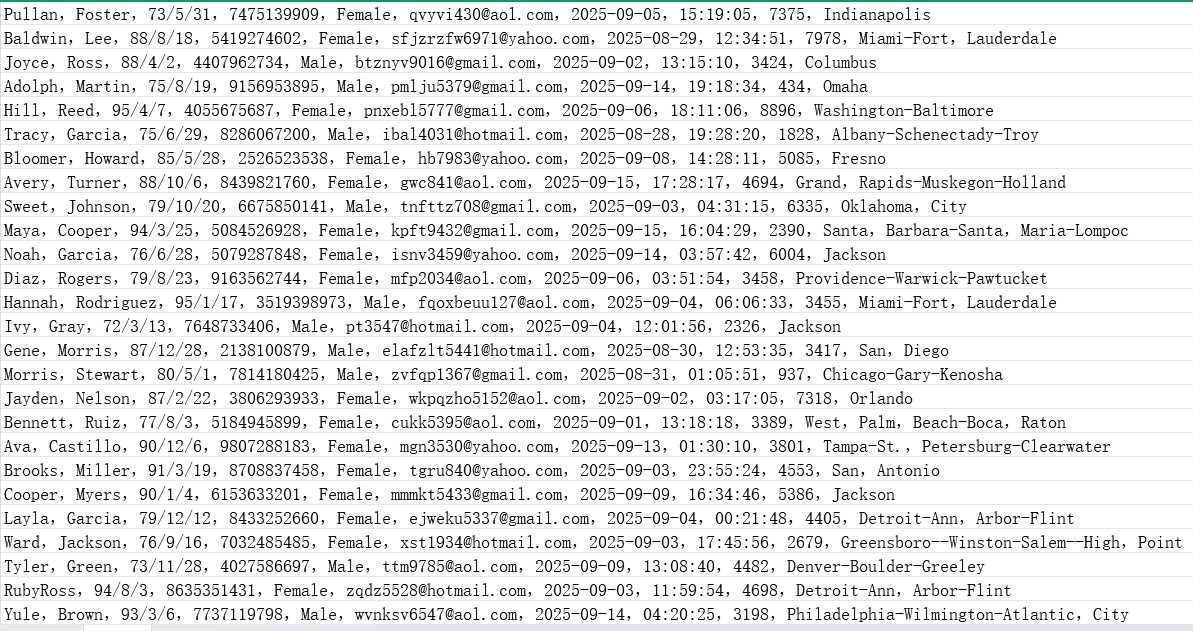 Pullan, Foster, 73/5/31, 7475139909, Female, qvyvi430@aol.com, 2025-09-05, 15:19:05, 7375, Indianapolis
Baldwin, Lee, 88/8/18, 5419274602, Female, sfjzrzfw6971@yahoo.com, 2025-08-29, 12:34:51, 7978, Miami-Fort, Lauderdale
Joyce, Ross, 88/4/2, 4407962734, Male, btznyv9016@gmail.com, 2025-09-02, 13:15:10, 3424, Columbus
Adolph, Martin, 75/8/19, 9156953895, Male, pmlju5379@gmail.com, 2025-09-14, 19:18:34, 434, Omaha
Hill, Reed, 95/4/7, 4055675687, Female, pnxebl5777@gmail.com, 2025-09-06, 18:11:06, 8896, Washington-Baltimore
Tracy, Garcia, 75/6/29, 8286067200, Male, ibal4031@hotmail.com, 2025-08-28, 19:28:20, 1828, Albany-Schenectady-Troy
Bloomer, Howard, 85/5/28, 2526523538, Female, hb7983@yahoo.com, 2025-09-08, 14:28:11, 5085, Fresno
Avery, Turner, 88/10/6, 8439821760, Female, gwc841@aol.com, 2025-09-15, 17:28:17, 4694, Grand, Rapids-Muskegon-Holland
Sweet, Johnson, 79/10/20, 6675850141, Male, tnfttz708@gmail.com, 2025-09-03, 04:31:15, 6335, Oklahoma, City
Maya, Cooper, 94/3/25, 5084526928, Female, kpft9432@gmail.com, 2025-09-15, 16:04:29, 2390, Santa, Barbara-Santa, Maria-Lompoc
Noah, Garcia, 76/6/28, 5079287848, Female, isnv3459@yahoo.com, 2025-09-14, 03:57:42, 6004, Jackson
Diaz, Rogers, 79/8/23, 9163562744, Female, mfp2034@aol.com, 2025-09-06, 03:51:54, 3458, Providence-Warwick-Pawtucket
Hannah, Rodriguez, 95/1/17, 3519398973, Male, fqoxbeuu127@aol.com, 2025-09-04, 06:06:33, 3455, Miami-Fort, Lauderdale
Ivy, Gray, 72/3/13, 7648733406, Male, pt3547@hotmail.com, 2025-09-04, 12:01:56, 2326, Jackson
Gene, Morris, 87/12/28, 2138100879, Male, elafzlt5441@hotmail.com, 2025-08-30, 12:53:35, 3417, San, Diego
Morris, Stewart, 80/5/1, 7814180425, Male, zvfqp1367@gmail.com, 2025-08-31, 01:05:51, 937, Chicago-Gary-Kenosha
Jayden, Nelson, 87/2/22, 3806293933, Female, wkpqzho5152@aol.com, 2025-09-02, 03:17:05, 7318, Orlando
Bennett, Ruiz, 77/8/3, 5184945899, Female, cukk5395@aol.com, 2025-09-01, 13:18:18, 3389, West, Palm, Beach-Boca, Raton
Ava, Castillo, 90/12/6, 9807288183, Female, mgn3530@yahoo.com, 2025-09-13, 01:30:10, 3801, Tampa-St., Petersburg-Clearwater
Brooks, Miller, 91/3/19, 8708837458, Female, tgru840@yahoo.com, 2025-09-03, 23:55:24, 4553, San, Antonio
Cooper, Myers, 90/1/4, 6153633201, Female, mmmkt5433@gmail.com, 2025-09-09, 16:34:46, 5386, Jackson
Layla, Garcia, 79/12/12, 8433252660, Female, ejweku5337@gmail.com, 2025-09-04, 00:21:48, 4405, Detroit-Ann, Arbor-Flint
Ward, Jackson, 76/9/16, 7032485485, Female, xst1934@hotmail.com, 2025-09-03, 17:45:56, 2679, Greensboro--Winston-Salem--High, Point
Tyler, Green, 73/11/28, 4027586697, Male, ttm9785@aol.com, 2025-09-09, 13:08:40, 4482, Denver-Boulder-Greeley
RubyRoss, 94/8/3, 8635351431, Female, zqdz5528@hotmail.com, 2025-09-03, 11:59:54, 4698, Detroit-Ann, Arbor-Flint
Yule, Brown, 93/3/6, 7737119798, Male, wvnksv6547@aol.com, 2025-09-14, 04:20:25, 3198, Philadelphia-Wilmington-Atlantic, City